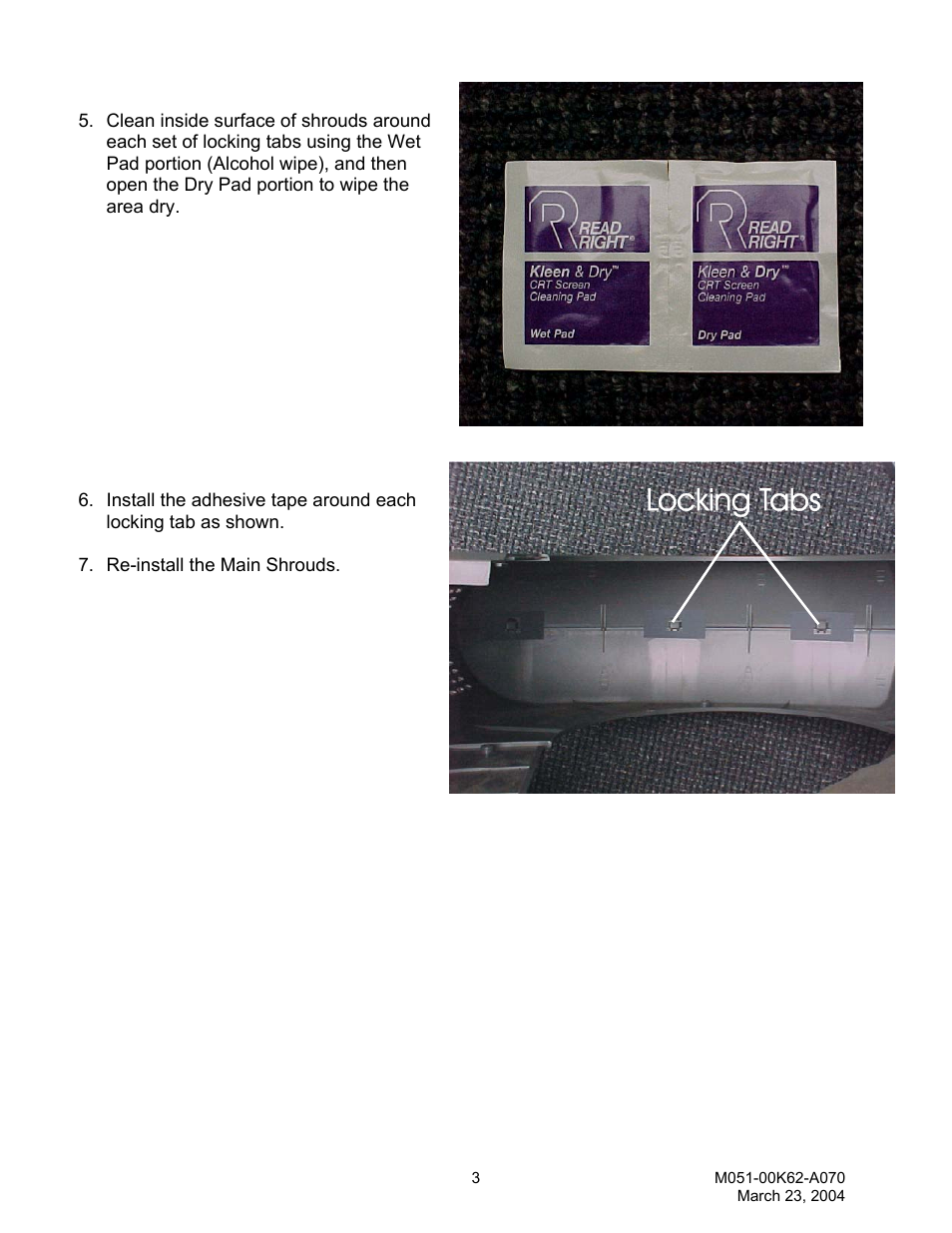 5. Clean inside surface of shrouds around each set of locking tabs using the Wet Pad portion (Alcohol wipe), and then open the Dry Pad portion to wipe the area dry.

READ RIGHT®
Kleen & Dry™
CRT Screen
Cleaning Pad
Wet Pad

READ RIGHT®
Kleen & Dry™
CRT Screen
Cleaning Pad
Dry Pad

6. Install the adhesive tape around each locking tab as shown.

7. Re-install the Main Shrouds.

Locking Tabs

3

M051-00K62-A070
March 23, 2004